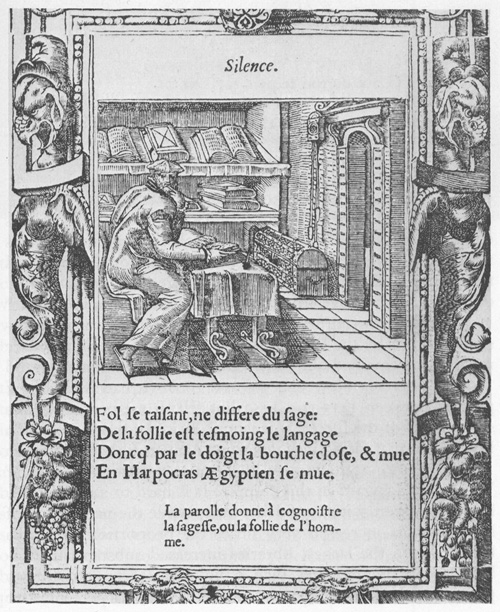 Silence.

Fol ſe taiſant, ne differe du ſage:
De la follie eſt teſmoing le langage
Doncq' par le doigt la bouche cloſe, & mue
En Harpocras Ægyptien ſe mue.

La parolle donne à cognoiſtre la ſageſſe, ou la follie de l'homme.